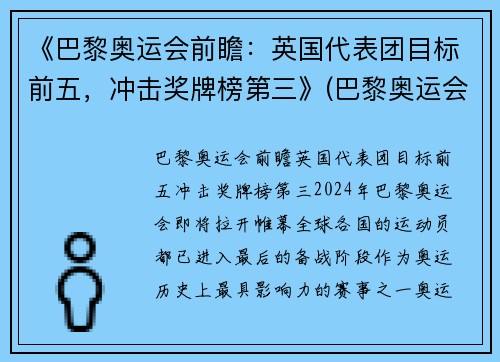 《巴黎奥运会前瞻：英国代表团目标前五，冲击奖牌榜第三》(巴黎奥运会

巴黎奥运会前瞻英国代表团目标前五冲击奖牌榜第三2024年巴黎奥运会即将拉开帷幕全球各国的运动员都已进入最后的备战阶段作为奥运历史上最具影响力的赛事之一奥运